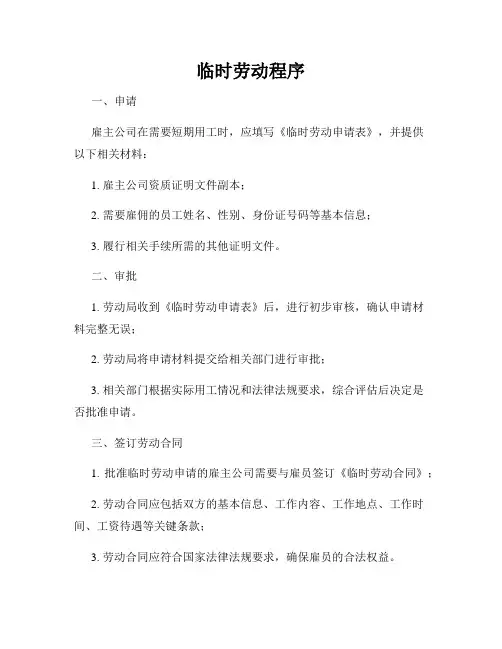 临时劳动程序

一、申请

雇主公司在需要短期用工时，应填写《临时劳动申请表》，并提供以下相关材料：

1. 雇主公司资质证明文件副本；

2. 需要雇佣的员工姓名、性别、身份证号码等基本信息；

3. 履行相关手续所需的其他证明文件。

二、审批

1. 劳动局收到《临时劳动申请表》后，进行初步审核，确认申请材料完整无误；

2. 劳动局将申请材料提交给相关部门进行审批；

3. 相关部门根据实际用工情况和法律法规要求，综合评估后决定是否批准申请。

三、签订劳动合同

1. 批准临时劳动申请的雇主公司需要与雇员签订《临时劳动合同》；

2. 劳动合同应包括双方的基本信息、工作内容、工作地点、工作时间、工资待遇等关键条款；

3. 劳动合同应符合国家法律法规要求，确保雇员的合法权益。